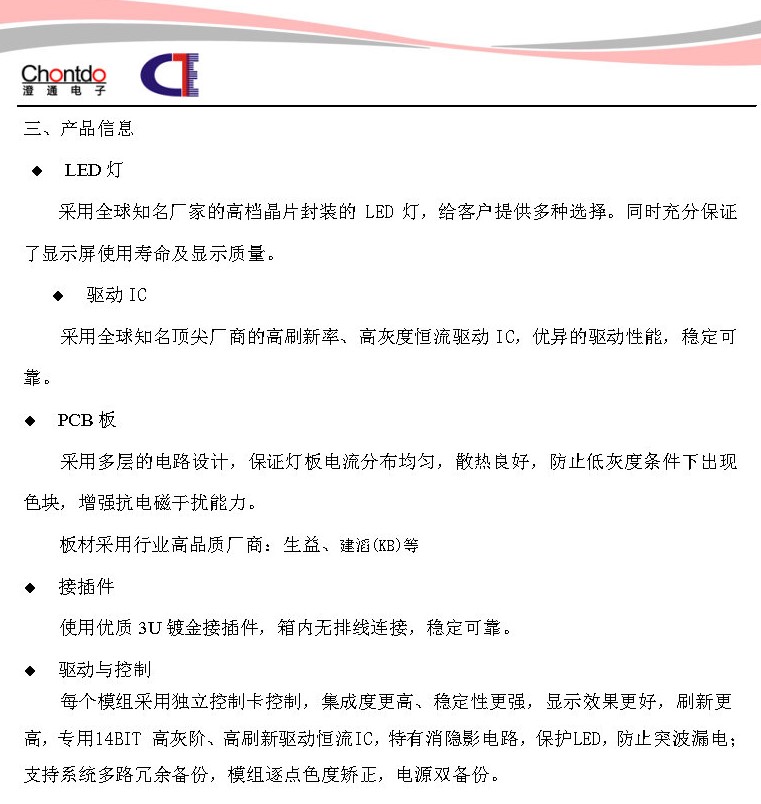 Chontdo
澄通电子

三、产品信息

◆ LED 灯

采用全球知名厂家的高档晶片封装的 LED 灯，给客户提供多种选择。同时充分保证了显示屏使用寿命及显示质量。

◆ 驱动 IC

采用全球知名顶尖厂商的高刷新率、高灰度恒流驱动 IC，优异的驱动性能，稳定可靠。

◆ PCB 板

采用多层的电路设计，保证灯板电流分布均匀，散热良好，防止低灰度条件下出现色块，增强抗电磁干扰能力。

板材采用行业高品质厂商：生益、建滔(KB)等

◆ 接插件

使用优质 3U 镀金接插件，箱内无排线连接，稳定可靠。

◆ 驱动与控制

每个模组采用独立控制卡控制，集成度更高、稳定性更强，显示效果更好，刷新更高，专用14BIT 高灰阶、高刷新驱动恒流IC，特有消隐影电路，保护LED，防止突波漏电；支持系统多路冗余备份，模组逐点色度矫正，电源双备份。